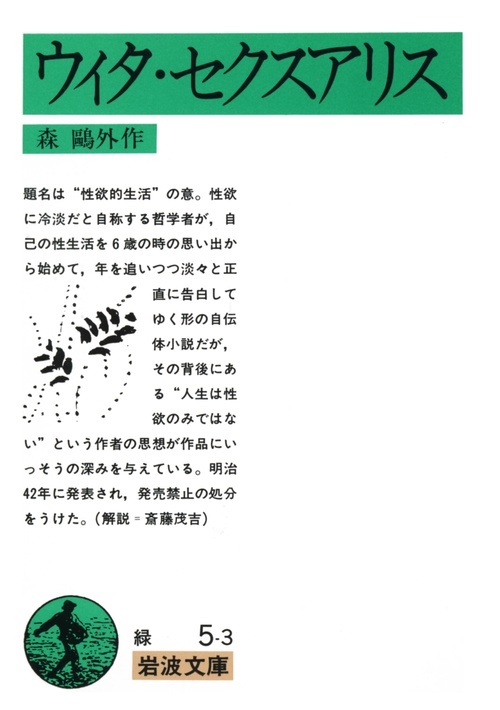 ウィタ・セクスアリス

森 鷗外作

題名は“性欲的生活”の意。性欲に冷淡だと自称する哲学者が，自己の性生活を6歳の時の思い出から始めて，年を追いつつ淡々と正直に告白してゆく形の自伝体小説だが，その背後にある“人生は性欲のみではない”という作者の思想が作品にいっそうの深みを与えている。明治42年に発表され，発売禁止の処分をうけた。（解説＝斎藤茂吉）

緑 5-3
岩波文庫